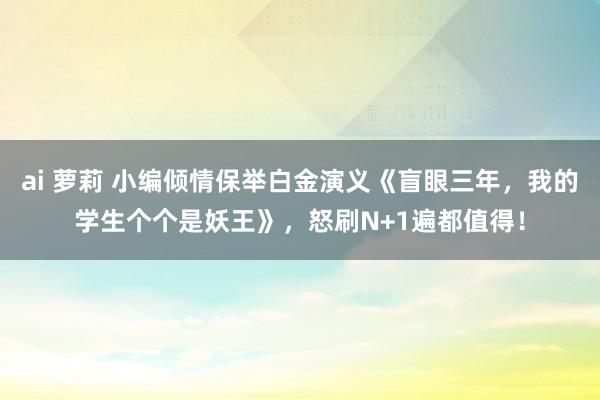 ai 萝莉 小编倾情保举白金演义《盲眼三年，我的学生个个是妖王》，怒刷N+1遍都值得！